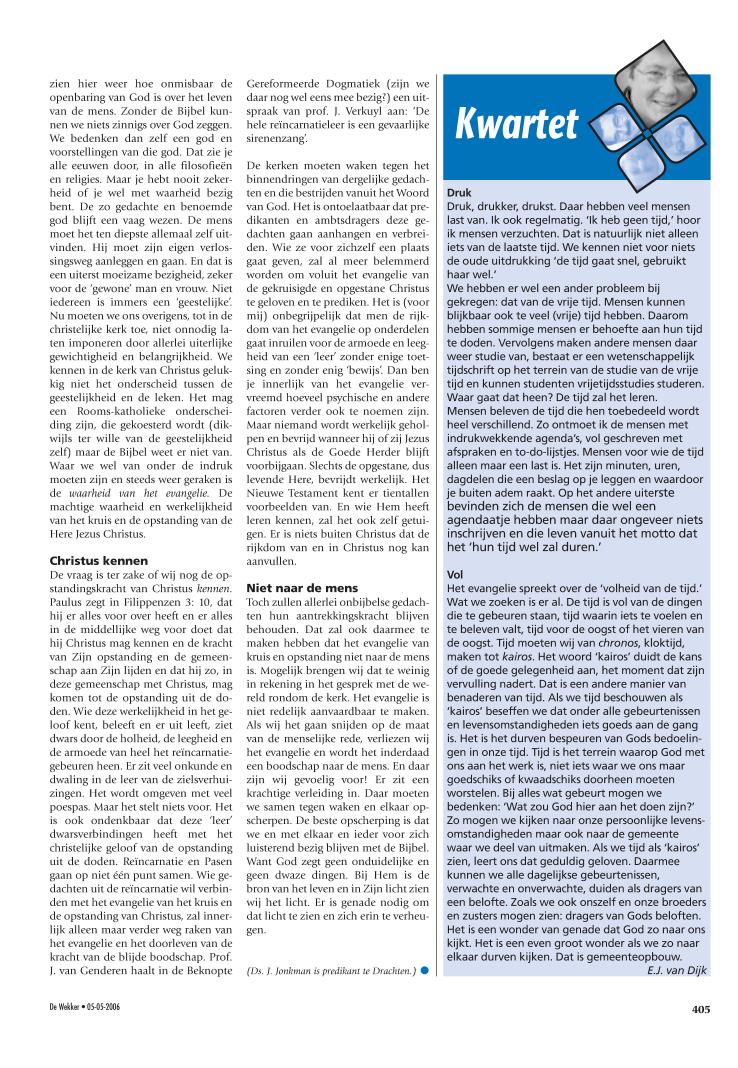 zien hier weer hoe onmisbaar de openbaring van God is over het leven van de mens. Zonder de Bijbel kunnen we niets zinnigs over God zeggen. We bedenken dan zelf een god en voorstellingen van die god. Dat zie je alle eeuwen door, in alle filosofieën en religies. Maar je hebt nooit zekerheid of je wel met waarheid bezig bent. De zo gedachte en benoemde god blijft een vaag wezen. De mens moet het ten diepste allemaal zelf uitvinden. Hij moet zijn eigen verlossingsweg aanleggen en gaan. En dat is een uiterst moeizame bezigheid, zeker voor de 'gewone' man en vrouw. Niet iedereen is immers een 'geestelijke'. Nu moeten we ons overigens, tot in de christelijke kerk toe, niet onnodig laten imponeren door allerlei uiterlijke gewichtigheid en belangrijkheid. We kennen in de kerk van Christus gelukkig niet het onderscheid tussen de geestelijkheid en de leken. Het mag een Rooms-katholieke onderscheiding zijn, die gekoesterd wordt (dikwijls ter wille van de geestelijkheid zelf) maar de Bijbel weet er niet van. Waar we wel van onder de indruk moeten zijn en steeds weer geraken is de waarheid van het evangelie. De machtige waarheid en werkelijkheid van het kruis en de opstanding van de Here Jezus Christus.

Christus kennen
De vraag is ter zake of wij nog de opstandingskracht van Christus kennen. Paulus zegt in Filippenzen 3: 10, dat hij er alles voor over heeft en er alles in de middellijke weg voor doet dat hij Christus mag kennen en de kracht van Zijn opstanding en de gemeenschap aan Zijn lijden en dat hij zo, in deze gemeenschap met Christus, mag komen tot de opstanding uit de doden. Wie deze werkelijkheid in het geloof kent, beleeft en er uit leeft, ziet dwars door de holheid, de leegheid en de armoede van heel het reïncarnatiegebeuren heen. Er zit veel onkunde en dwaling in de leer van de zielsverhuizingen. Het wordt omgeven met veel poespas. Maar het stelt niets voor. Het is ook ondenkbaar dat deze 'leer' dwarsverbindingen heeft met het christelijke geloof van de opstanding uit de doden. Reïncarnatie en Pasen gaan op niet één punt samen. Wie gedachten uit de reïncarnatie wil verbinden met het evangelie van het kruis en de opstanding van Christus, zal innerlijk alleen maar verder weg raken van het evangelie en het doorleven van de kracht van de blijde boodschap. Prof. J. van Genderen haalt in de Beknopte Gereformeerde Dogmatiek (zijn we daar nog wel eens mee bezig?) een uitspraak van prof. J. Verkuyl aan: 'De hele reïncarnatieleer is een gevaarlijke sirenenzang'.

De kerken moeten waken tegen het binnendringen van dergelijke gedachten en die bestrijden vanuit het Woord van God. Het is ontoelaatbaar dat predikanten en ambtsdragers deze gedachten gaan aanhangen en verbreiden. Wie ze voor zichzelf een plaats gaat geven, zal al meer belemmerd worden om voluit het evangelie van de gekruisigde en opgestane Christus te geloven en te prediken. Het is (voor mij) onbegrijpelijk dat men de rijkdom van het evangelie op onderdelen gaat inruilen voor de armoede en leegheid van een 'leer' zonder enige toetsing en zonder enig 'bewijs'. Dan ben je innerlijk van het evangelie vervreemd hoeveel psychische en andere factoren verder ook te noemen zijn. Maar niemand wordt werkelijk geholpen en bevrijd wanneer hij of zij Jezus Christus als de Goede Herder blijft voorbijgaan. Slechts de opgestane, dus levende Here, bevrijdt werkelijk. Het Nieuwe Testament kent er tientallen voorbeelden van. En wie Hem heeft leren kennen, zal het ook zelf getuigen. Er is niets buiten Christus dat de rijkdom van en in Christus nog kan aanvullen.

Niet naar de mens
Toch zullen allerlei onbijbelse gedachten hun aantrekkingskracht blijven behouden. Dat zal ook daarmee te maken hebben dat het evangelie van kruis en opstanding niet naar de mens is. Mogelijk brengen wij dat te weinig in rekening in het gesprek met de wereld rondom de kerk. Het evangelie is niet redelijk aanvaardbaar te maken. Als wij het gaan snijden op de maat van de menselijke rede, verliezen wij het evangelie en wordt het inderdaad een boodschap naar de mens. En daar zijn wij gevoelig voor! Er zit een krachtige verleiding in. Daar moeten we samen tegen waken en elkaar opscherpen. De beste opscherping is dat we en met elkaar en ieder voor zich luisterend bezig blijven met de Bijbel. Want God zegt geen onduidelijke en geen dwaze dingen. Bij Hem is de bron van het leven en in Zijn licht zien wij het licht. Er is genade nodig om dat licht te zien en zich erin te verheugen.

(Ds. J. Jonkman is predikant te Drachten.)

Kwartet

Druk
Druk, drukker, drukst. Daar hebben veel mensen last van. Ik ook regelmatig. 'Ik heb geen tijd,' hoor ik mensen verzuchten. Dat is natuurlijk niet alleen iets van de laatste tijd. We kennen niet voor niets de oude uitdrukking 'de tijd gaat snel, gebruikt haar wel.'
We hebben er wel een ander probleem bij gekregen: dat van de vrije tijd. Mensen kunnen blijkbaar ook te veel (vrije) tijd hebben. Daarom hebben sommige mensen er behoefte aan hun tijd te doden. Vervolgens maken andere mensen daar weer studie van, bestaat er een wetenschappelijk tijdschrift op het terrein van de studie van de vrije tijd en kunnen studenten vrijetijdsstudies studeren. Waar gaat dat heen? De tijd zal het leren.
Mensen beleven de tijd die hen toebedeeld wordt heel verschillend. Zo ontmoet ik de mensen met indrukwekkende agenda's, vol geschreven met afspraken en to-do-lijstjes. Mensen voor wie de tijd alleen maar een last is. Het zijn minuten, uren, dagdelen die een beslag op je leggen en waardoor je buiten adem raakt. Op het andere uiterste bevinden zich de mensen die wel een agendaatje hebben maar daar ongeveer niets inschrijven en die leven vanuit het motto dat het 'hun tijd wel zal duren.'

Vol
Het evangelie spreekt over de 'volheid van de tijd.' Wat we zoeken is er al. De tijd is vol van de dingen die te gebeuren staan, tijd waarin iets te voelen en te beleven valt, tijd voor de oogst of het vieren van de oogst. Tijd moeten wij van chronos, kloktijd, maken tot kairos. Het woord 'kairos' duidt de kans of de goede gelegenheid aan, het moment dat zijn vervulling nadert. Dat is een andere manier van benaderen van tijd. Als we tijd beschouwen als 'kairos' beseffen we dat onder alle gebeurtenissen en levensomstandigheden iets goeds aan de gang is. Het is het durven bespeuren van Gods bedoelingen in onze tijd. Tijd is het terrein waarop God met ons aan het werk is, niet iets waar we ons maar goedschiks of kwaadschiks doorheen moeten worstelen. Bij alles wat gebeurt mogen we bedenken: 'Wat zou God hier aan het doen zijn?' Zo mogen we kijken naar onze persoonlijke levensomstandigheden maar ook naar de gemeente waar we deel van uitmaken. Als we tijd als 'kairos' zien, leert ons dat geduldig geloven. Daarmee kunnen we alle dagelijkse gebeurtenissen, verwachte en onverwachte, duiden als dragers van een belofte. Zoals we ook onszelf en onze broeders en zusters mogen zien: dragers van Gods beloften. Het is een wonder van genade dat God zo naar ons kijkt. Het is een even groot wonder als we zo naar elkaar durven kijken. Dat is gemeenteopbouw.
E.J. van Dijk

De Wekker • 05-05-2006

405